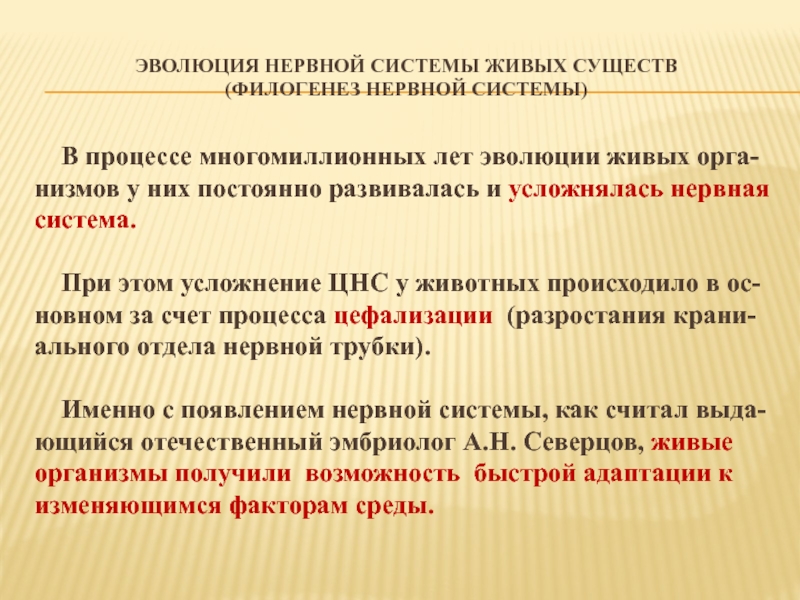 ЭВОЛЮЦИЯ НЕРВНОЙ СИСТЕМЫ ЖИВЫХ СУЩЕСТВ
(ФИЛОГЕНЕЗ НЕРВНОЙ СИСТЕМЫ)

В процессе многомиллионных лет эволюции живых организмов у них постоянно развивалась и усложнялась нервная система.

При этом усложнение ЦНС у животных происходило в основном за счет процесса цефализации (разростания краниального отдела нервной трубки).

Именно с появлением нервной системы, как считал выдающийся отечественный эмбриолог А.Н. Северцов, живые организмы получили возможность быстрой адаптации к изменяющимся факторам среды.